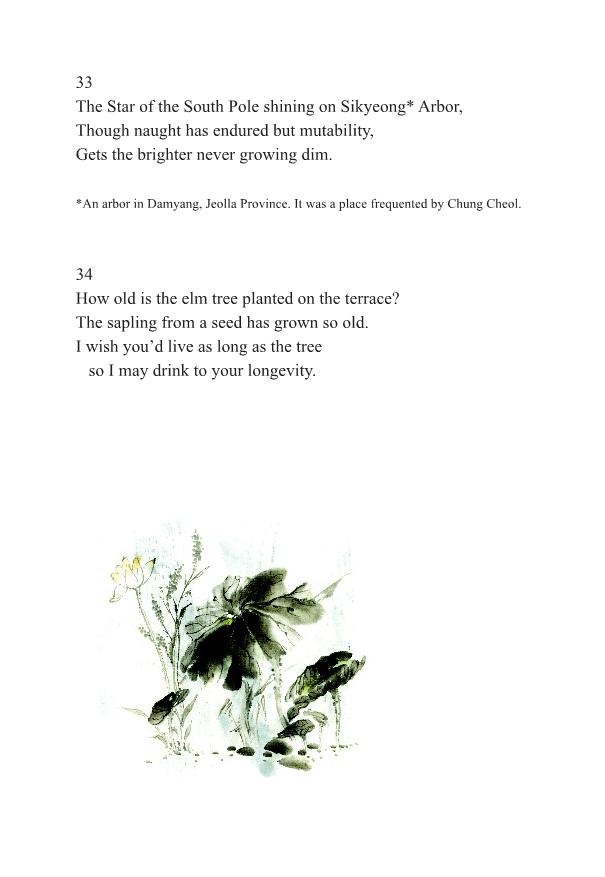 33
The Star of the South Pole shining on Sikyeong* Arbor,
Though naught has endured but mutability,
Gets the brighter never growing dim.

*An arbor in Damyang, Jeolla Province. It was a place frequented by Chung Cheol.

34
How old is the elm tree planted on the terrace?
The sapling from a seed has grown so old.
I wish you'd live as long as the tree
so I may drink to your longevity.